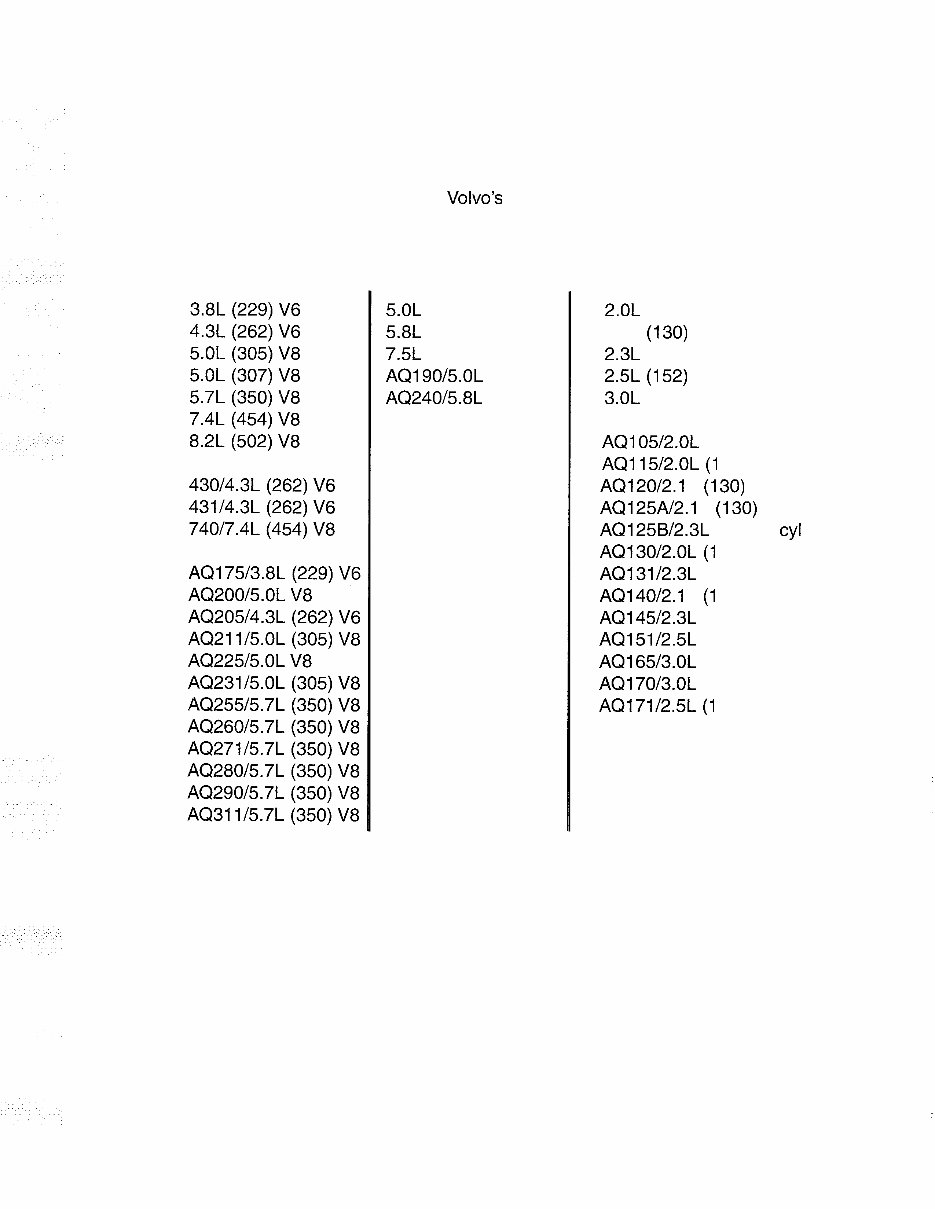 Volvo's

3.8L (229) V6
4.3L (262) V6
5.0L (305) V8
5.0L (307) V8
5.7L (350) V8
7.4L (454) V8
8.2L (502) V8

430/4.3L (262) V6
431/4.3L (262) V6
740/7.4L (454) V8

AQ175/3.8L (229) V6
AQ200/5.0L V8
AQ205/4.3L (262) V6
AQ211/5.0L (305) V8
AQ225/5.0L V8
AQ231/5.0L (305) V8
AQ255/5.7L (350) V8
AQ260/5.7L (350) V8
AQ271/5.7L (350) V8
AQ280/5.7L (350) V8
AQ290/5.7L (350) V8
AQ311/5.7L (350) V8

5.0L
5.8L
7.5L
AQ190/5.0L
AQ240/5.8L

2.0L
(130)
2.3L
2.5L (152)
3.0L

AQ105/2.0L
AQ115/2.0L (1
AQ120/2.1 (130)
AQ125A/2.1 (130)
AQ125B/2.3L cyl
AQ130/2.0L (1
AQ131/2.3L
AQ140/2.1 (1
AQ145/2.3L
AQ151/2.5L
AQ165/3.0L
AQ170/3.0L
AQ171/2.5L (1